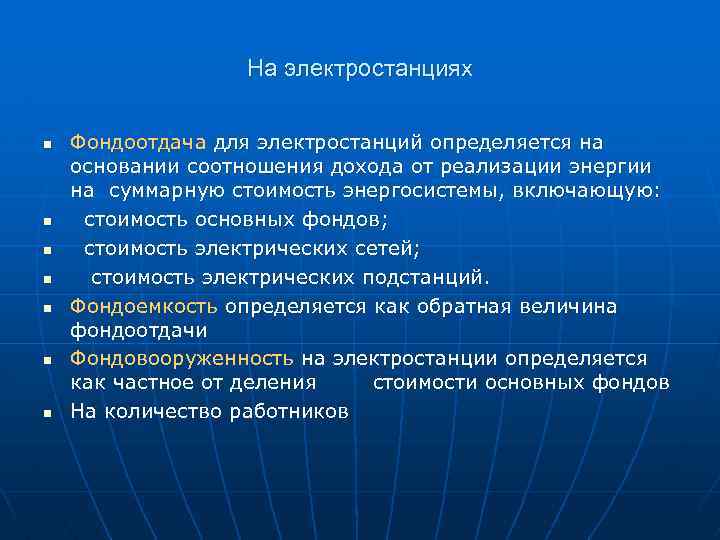 На электростанциях

- Фондоотдача для электростанций определяется на основании соотношения дохода от реализации энергии на суммарную стоимость энергосистемы, включающую:
- стоимость основных фондов;
- стоимость электрических сетей;
- стоимость электрических подстанций.
- Фондоемкость определяется как обратная величина фондоотдачи
- Фондовооруженность на электростанции определяется как частное от деления стоимости основных фондов
- На количество работников